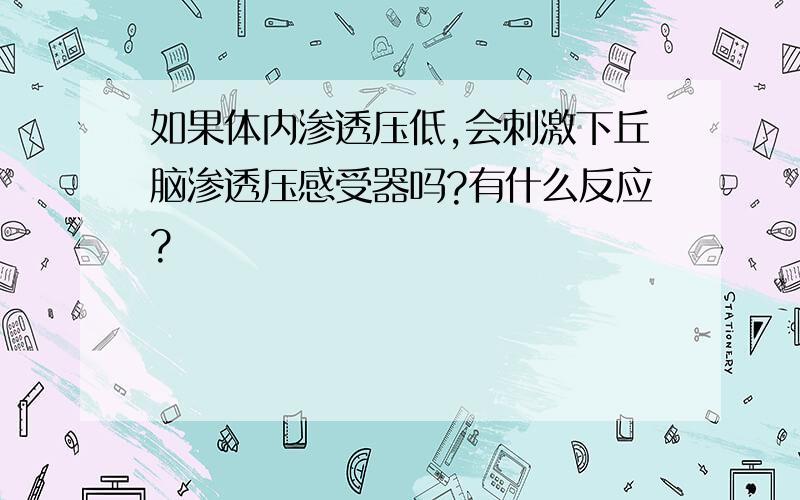 如果体内渗透压低,会刺激下丘脑渗透压感受器吗?有什么反应?

STATIONERY